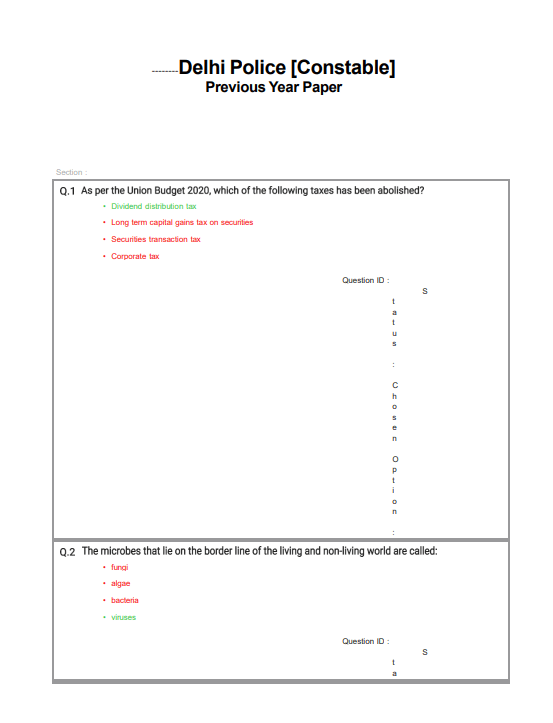 --------Delhi Police [Constable]
Previous Year Paper

Section :

Q.1 As per the Union Budget 2020, which of the following taxes has been abolished?
• Dividend distribution tax
• Long term capital gains tax on securities
• Securities transaction tax
• Corporate tax

Question ID :
S
t
a
t
u
s
:
C
h
o
s
e
n
O
p
t
i
o
n
:

Q.2 The microbes that lie on the border line of the living and non-living world are called:
• fungi
• algae
• bacteria
• viruses

Question ID :
S
t
a